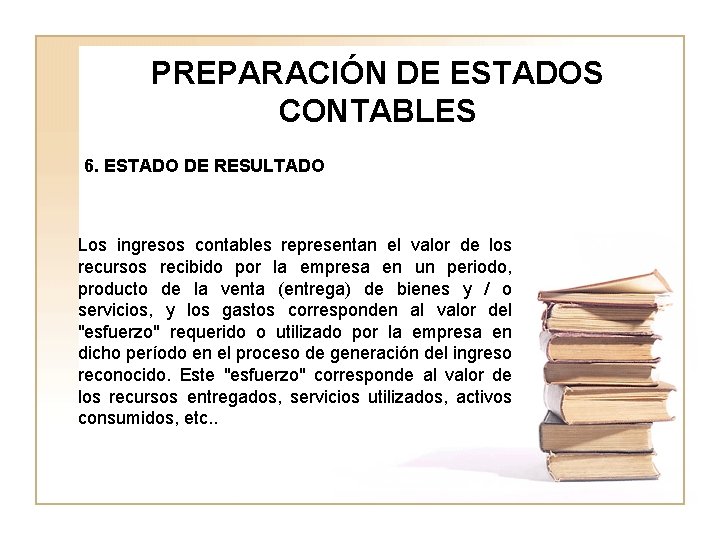 PREPARACIÓN DE ESTADOS CONTABLES

6. ESTADO DE RESULTADO

Los ingresos contables representan el valor de los recursos recibido por la empresa en un periodo, producto de la venta (entrega) de bienes y / o servicios, y los gastos corresponden al valor del "esfuerzo" requerido o utilizado por la empresa en dicho período en el proceso de generación del ingreso reconocido. Este "esfuerzo" corresponde al valor de los recursos entregados, servicios utilizados, activos consumidos, etc..